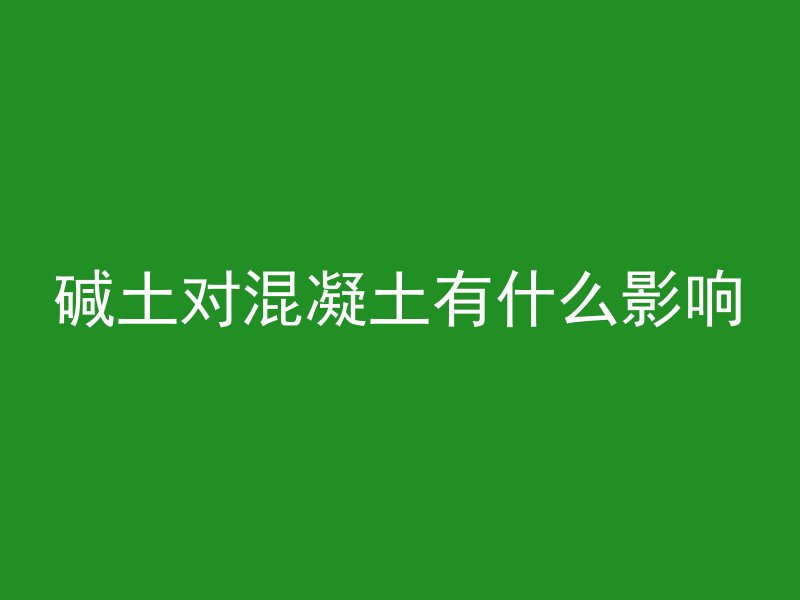 碱土对混凝土有什么影响